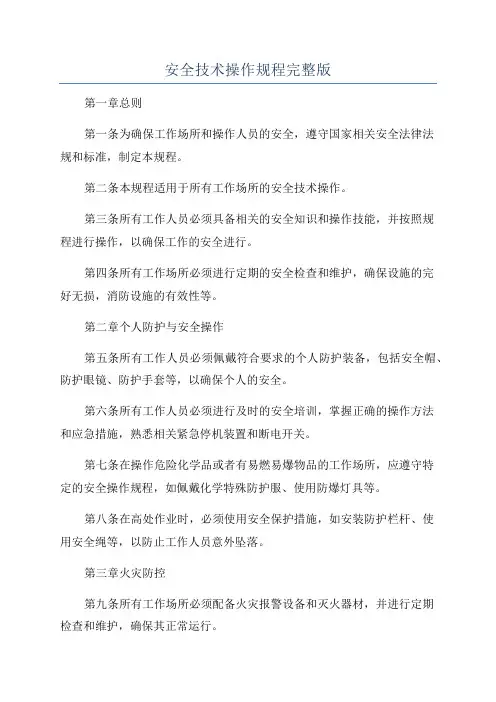 安全技术操作规程完整版

第一章总则

第一条为确保工作场所和操作人员的安全，遵守国家相关安全法律法规和标准，制定本规程。

第二条本规程适用于所有工作场所的安全技术操作。

第三条所有工作人员必须具备相关的安全知识和操作技能，并按照规程进行操作，以确保工作的安全进行。

第四条所有工作场所必须进行定期的安全检查和维护，确保设施的完好无损，消防设施的有效性等。

第二章个人防护与安全操作

第五条所有工作人员必须佩戴符合要求的个人防护装备，包括安全帽、防护眼镜、防护手套等，以确保个人的安全。

第六条所有工作人员必须进行及时的安全培训，掌握正确的操作方法和应急措施，熟悉相关紧急停机装置和断电开关。

第七条在操作危险化学品或者有易燃易爆物品的工作场所，应遵守特定的安全操作规程，如佩戴化学特殊防护服、使用防爆灯具等。

第八条在高处作业时，必须使用安全保护措施，如安装防护栏杆、使用安全绳等，以防止工作人员意外坠落。

第三章火灾防控

第九条所有工作场所必须配备火灾报警设备和灭火器材，并进行定期检查和维护，确保其正常运行。